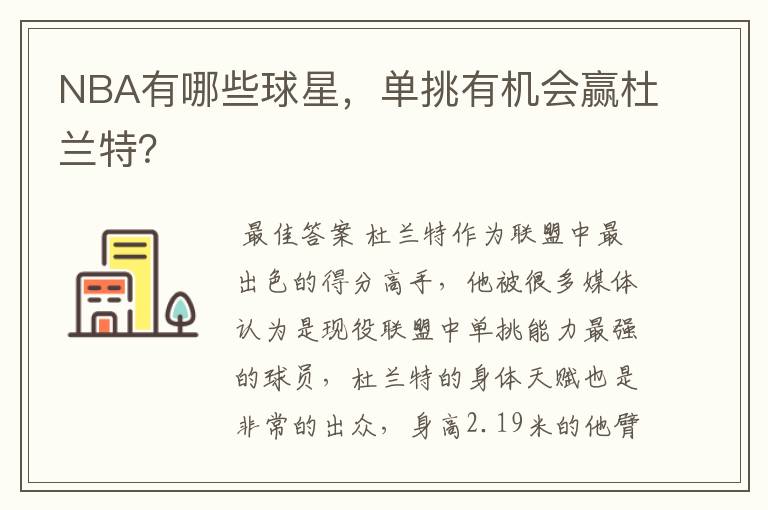 NBA有哪些球星，单挑有机会赢杜兰特?

最佳答案 杜兰特作为联盟中最出色的得分高手，他被很多媒体认为是现役联盟中单挑能力最强的球员，杜兰特的身体天赋也是非常的出众，身高2.19米的他臂